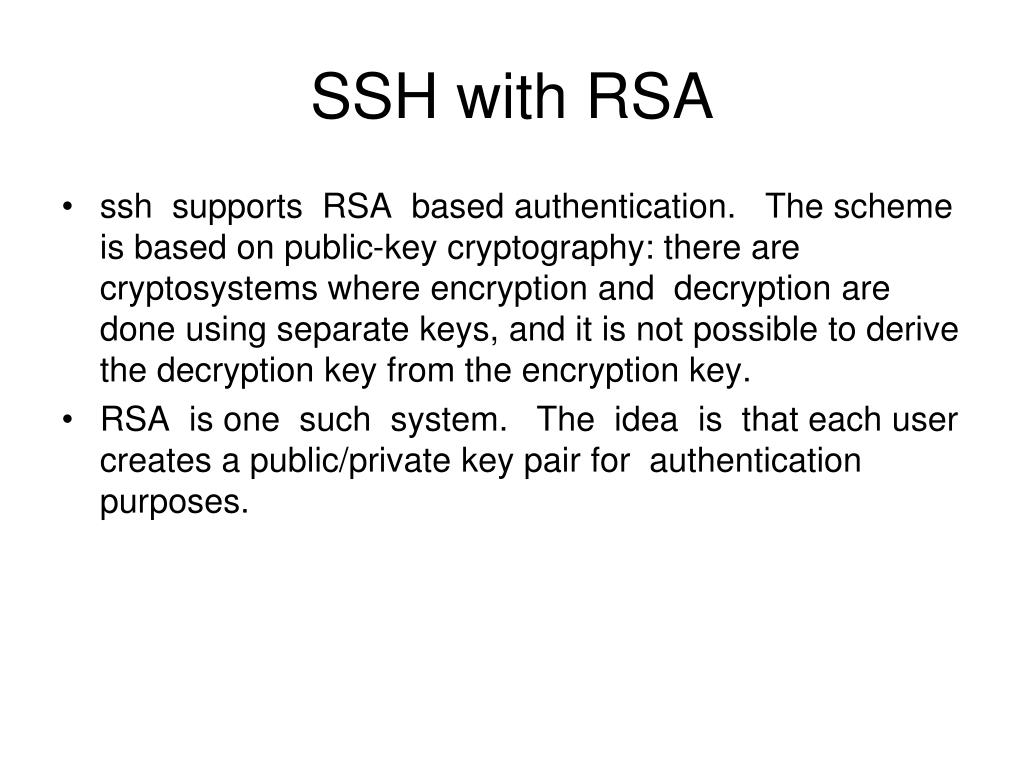 SSH with RSA

• ssh supports RSA based authentication. The scheme is based on public-key cryptography: there are cryptosystems where encryption and decryption are done using separate keys, and it is not possible to derive the decryption key from the encryption key.

• RSA is one such system. The idea is that each user creates a public/private key pair for authentication purposes.